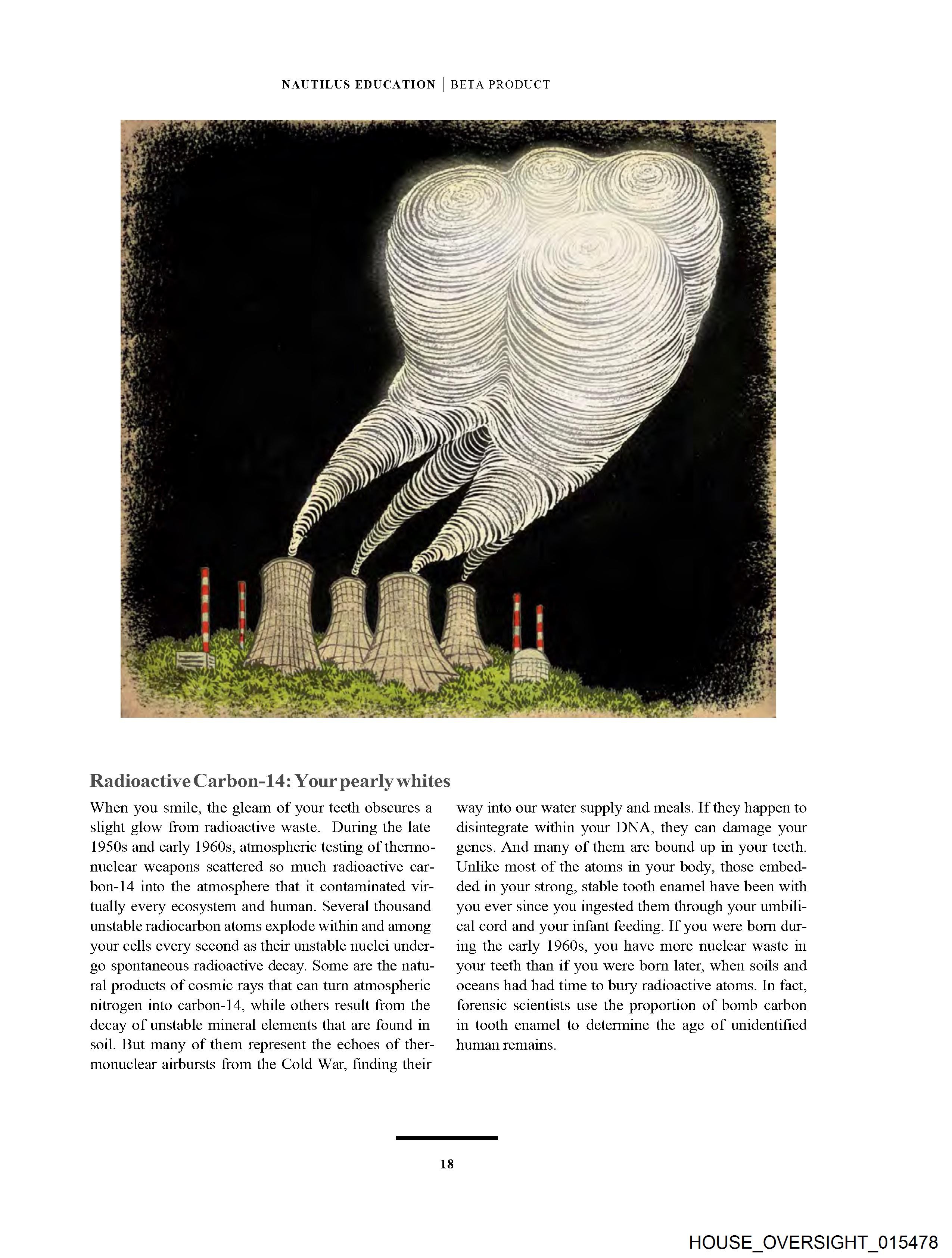 NAUTILUS EDUCATION | BETA PRODUCT

Radioactive Carbon-14: Your pearly whites

When you smile, the gleam of your teeth obscures a slight glow from radioactive waste. During the late 1950s and early 1960s, atmospheric testing of thermonuclear weapons scattered so much radioactive carbon-14 into the atmosphere that it contaminated virtually every ecosystem and human. Several thousand unstable radiocarbon atoms explode within and among your cells every second as their unstable nuclei undergo spontaneous radioactive decay. Some are the natural products of cosmic rays that can turn atmospheric nitrogen into carbon-14, while others result from the decay of unstable mineral elements that are found in soil. But many of them represent the echoes of thermonuclear airbursts from the Cold War, finding their way into our water supply and meals. If they happen to disintegrate within your DNA, they can damage your genes. And many of them are bound up in your teeth. Unlike most of the atoms in your body, those embedded in your strong, stable tooth enamel have been with you ever since you ingested them through your umbilical cord and your infant feeding. If you were born during the early 1960s, you have more nuclear waste in your teeth than if you were born later, when soils and oceans had had time to bury radioactive atoms. In fact, forensic scientists use the proportion of bomb carbon in tooth enamel to determine the age of unidentified human remains.

18

HOUSE_OVERSIGHT_015478